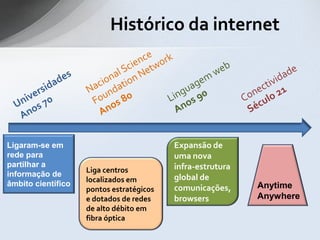 Histórico da internet

Universidades
Anos 70

Nacional Science Foundation Network
Anos 80

Linguagem web
Anos 90

Conectividade
Século 21

Ligaram-se em rede para partilhar a informação de âmbito científico

Liga centros localizados em pontos estratégicos e dotados de redes de alto débito em fibra óptica

Expansão de uma nova infra-estrutura global de comunicações, browsers

Anytime
Anywhere